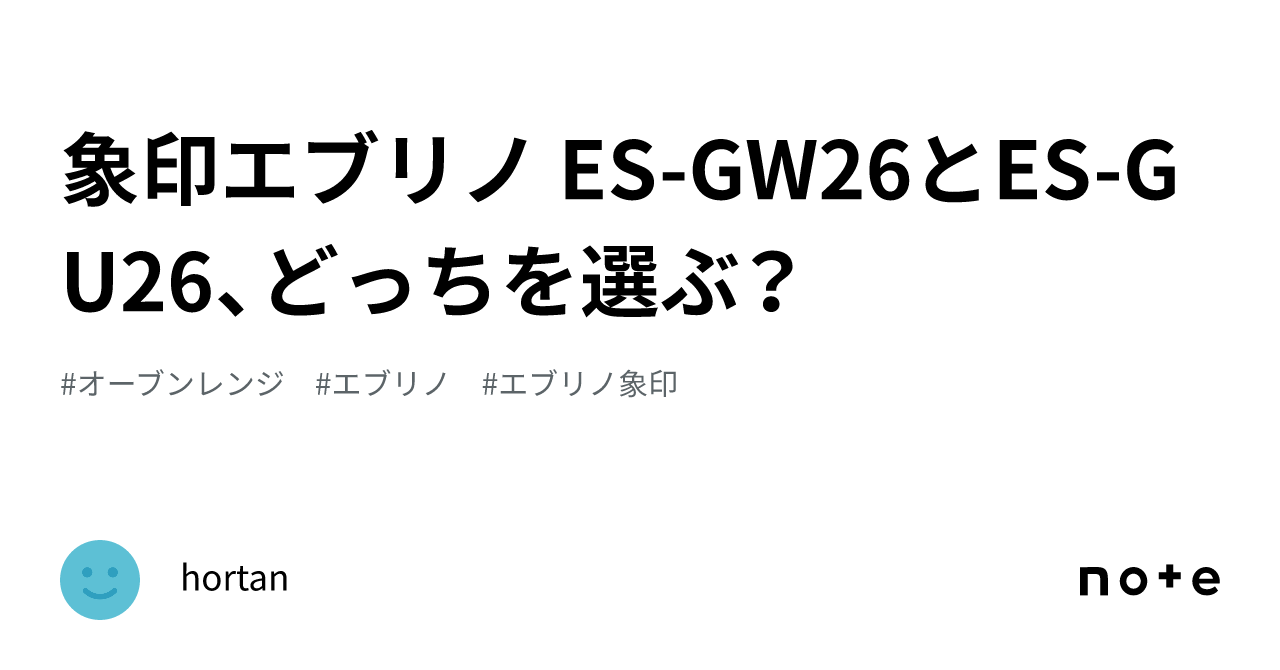 象印エブリノ ES-GW26とES-GU26、どっちを選ぶ？

#オーブンレンジ　#エブリノ　#エブリノ象印

hortan

note